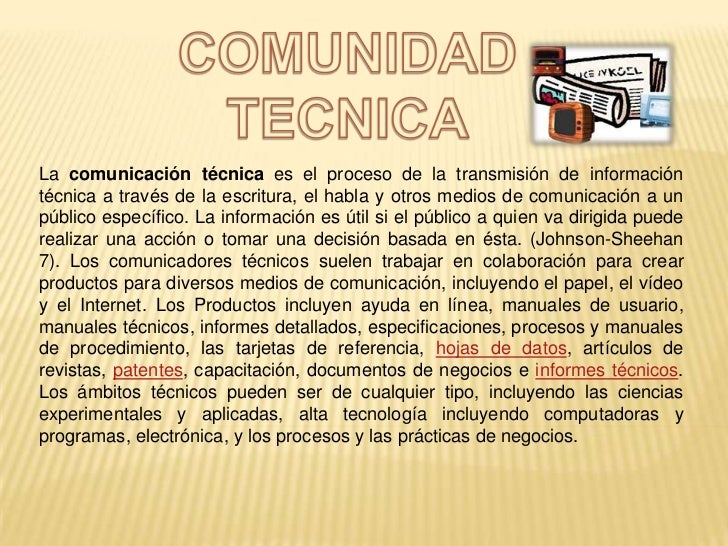 COMUNIDAD TECNICA

La comunicación técnica es el proceso de la transmisión de información técnica a través de la escritura, el habla y otros medios de comunicación a un público específico. La información es útil si el público a quien va dirigida puede realizar una acción o tomar una decisión basada en ésta. (Johnson-Sheehan 7). Los comunicadores técnicos suelen trabajar en colaboración para crear productos para diversos medios de comunicación, incluyendo el papel, el vídeo y el Internet. Los Productos incluyen ayuda en línea, manuales de usuario, manuales técnicos, informes detallados, especificaciones, procesos y manuales de procedimiento, las tarjetas de referencia, hojas de datos, artículos de revistas, patentes, capacitación, documentos de negocios e informes técnicos. Los ámbitos técnicos pueden ser de cualquier tipo, incluyendo las ciencias experimentales y aplicadas, alta tecnología incluyendo computadoras y programas, electrónica, y los procesos y las prácticas de negocios.